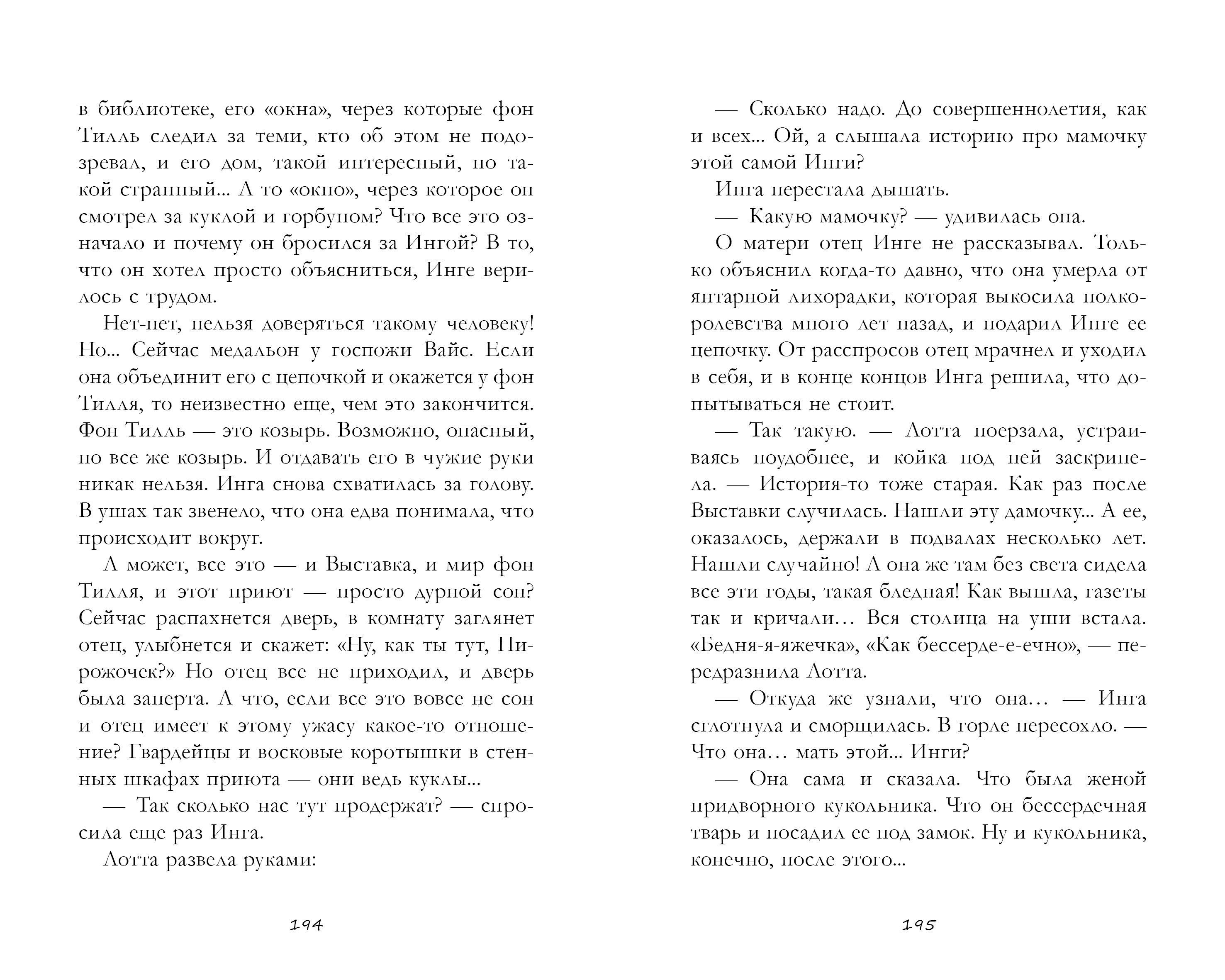 в библиотеке, его «окна», через которые фон Тилль следил за теми, кто об этом не подозревал, и его дом, такой интересный, но такой странный... А то «окно», через которое он смотрел за куклой и горбуном? Что все это означало и почему он бросился за Ингой? В то, что он хотел просто объясниться, Инге верилось с трудом.

Нет-нет, нельзя доверяться такому человеку! Но... Сейчас медальон у госпожи Вайс. Если она объединит его с цепочкой и окажется у фон Тилля, то неизвестно еще, чем это закончится. Фон Тилль — это козырь. Возможно, опасный, но все же козырь. И отдавать его в чужие руки никак нельзя. Инга снова схватилась за голову. В ушах так звенело, что она едва понимала, что происходит вокруг.

А может, все это — и Выставка, и мир фон Тилля, и этот приют — просто дурной сон? Сейчас распахнется дверь, в комнату заглянет отец, улыбнется и скажет: «Ну, как ты тут, Пирожочек?» Но отец все не приходил, и дверь была заперта. А что, если все это вовсе не сон и отец имеет к этому ужасу какое-то отношение? Гвардейцы и восковые коротышки в стенных шкафах приюта — они ведь куклы...

— Так сколько нас тут продержат? — спросила еще раз Инга.

Лотта развела руками:

194

— Сколько надо. До совершеннолетия, как и всех... Ой, а слышала историю про мамочку этой самой Инги?

Инга перестала дышать.

— Какую мамочку? — удивилась она.

О матери отец Инге не рассказывал. Только объяснил когда-то давно, что она умерла от янтарной лихорадки, которая выкосила полкоролевства много лет назад, и подарил Инге ее цепочку. От расспросов отец мрачнел и уходил в себя, и в конце концов Инга решила, что допытываться не стоит.

— Так такую. — Лотта поерзала, устраиваясь поудобнее, и койка под ней заскрипела. — История-то тоже старая. Как раз после Выставки случилась. Нашли эту дамочку... А ее, оказалось, держали в подвалах несколько лет. Нашли случайно! А она же там без света сидела все эти годы, такая бледная! Как вышла, газеты так и кричали… Вся столица на уши встала. «Бедня-я-яжечка», «Как бессерде-е-ечно», — передразнила Лотта.

— Откуда же узнали, что она… — Инга сглотнула и сморщилась. В горле пересохло. — Что она… мать этой... Инги?

— Она сама и сказала. Что была женой придворного кукольника. Что он бессердечная тварь и посадил ее под замок. Ну и кукольника, конечно, после этого...

195